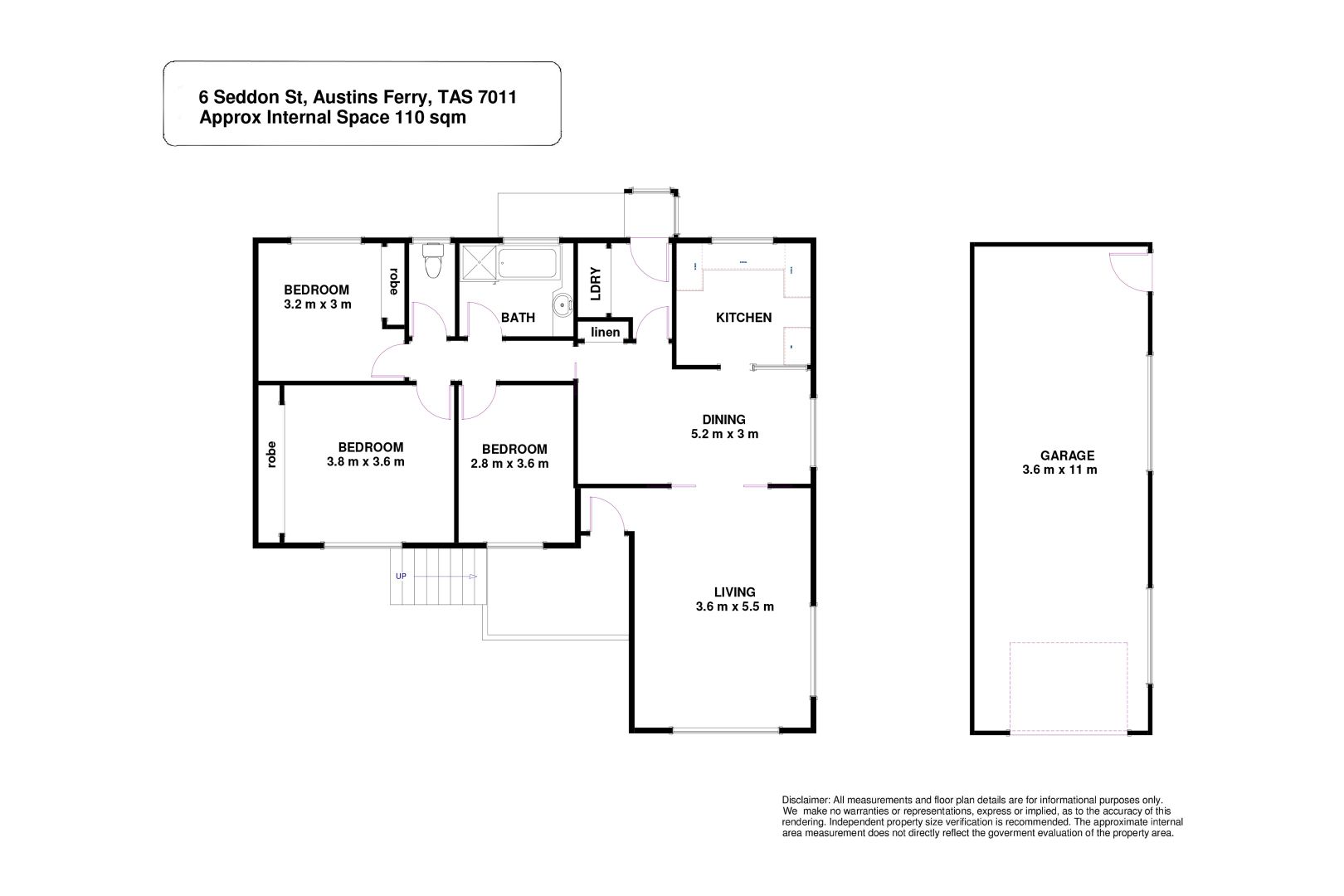 6 Seddon St, Austins Ferry, TAS 7011
Approx Internal Space 110 sqm

BEDROOM
3.2 m x 3 m

robe

BATH

LDRY

linen

KITCHEN

DINING
5.2 m x 3 m

robe

BEDROOM
3.8 m x 3.6 m

BEDROOM
2.8 m x 3.6 m

UP

LIVING
3.6 m x 5.5 m

GARAGE
3.6 m x 11 m

Disclaimer: All measurements and floor plan details are for informational purposes only. We make no warranties or representations, express or implied, as to the accuracy of this rendering. Independent property size verification is recommended. The approximate internal area measurement does not directly reflect the goverment evaluation of the property area.